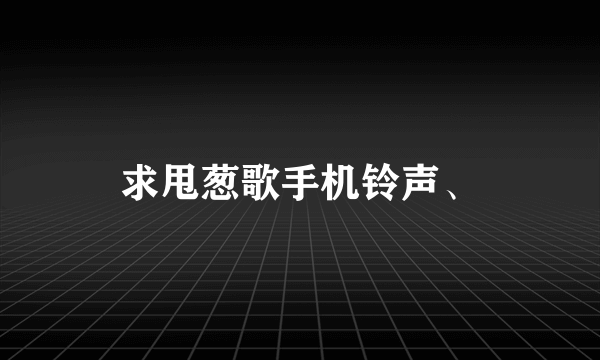 求甩葱歌手机铃声、